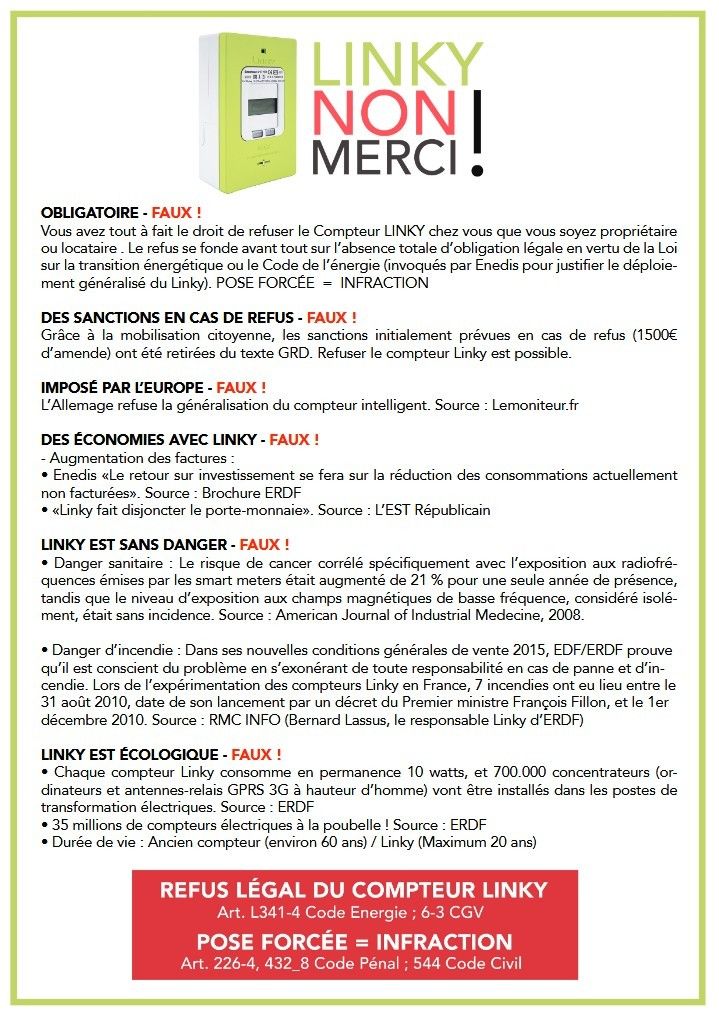 LINKY
NON
MERCI !

OBLIGATOIRE - FAUX !
Vous avez tout à fait le droit de refuser le Compteur LINKY chez vous que vous soyez propriétaire ou locataire . Le refus se fonde avant tout sur l'absence totale d'obligation légale en vertu de la Loi sur la transition énergétique ou le Code de l'énergie (invoqués par Enedis pour justifier le déploiement généralisé du Linky). POSE FORCÉE = INFRACTION

DES SANCTIONS EN CAS DE REFUS - FAUX !
Grâce à la mobilisation citoyenne, les sanctions initialement prévues en cas de refus (1500€ d'amende) ont été retirées du texte GRD. Refuser le compteur Linky est possible.

IMPOSÉ PAR L'EUROPE - FAUX !
L'Allemage refuse la généralisation du compteur intelligent. Source : Lemoniteur.fr

DES ÉCONOMIES AVEC LINKY - FAUX !
- Augmentation des factures :
• Enedis «Le retour sur investissement se fera sur la réduction des consommations actuellement non facturées». Source : Brochure ERDF
• «Linky fait disjoncter le porte-monnaie». Source : L'EST Républicain

LINKY EST SANS DANGER - FAUX !
• Danger sanitaire : Le risque de cancer corrélé spécifiquement avec l'exposition aux radiofréquences émises par les smart meters était augmenté de 21 % pour une seule année de présence, tandis que le niveau d'exposition aux champs magnétiques de basse fréquence, considéré isolément, était sans incidence. Source : American Journal of Industrial Medecine, 2008.

• Danger d'incendie : Dans ses nouvelles conditions générales de vente 2015, EDF/ERDF prouve qu'il est conscient du problème en s'exonérant de toute responsabilité en cas de panne et d'incendie. Lors de l'expérimentation des compteurs Linky en France, 7 incendies ont eu lieu entre le 31 août 2010, date de son lancement par un décret du Premier ministre François Fillon, et le 1er décembre 2010. Source : RMC INFO (Bernard Lassus, le responsable Linky d'ERDF)

LINKY EST ÉCOLOGIQUE - FAUX !
• Chaque compteur Linky consomme en permanence 10 watts, et 700.000 concentrateurs (ordinateurs et antennes-relais GPRS 3G à hauteur d'homme) vont être installés dans les postes de transformation électriques. Source : ERDF
• 35 millions de compteurs électriques à la poubelle ! Source : ERDF
• Durée de vie : Ancien compteur (environ 60 ans) / Linky (Maximum 20 ans)

REFUS LÉGAL DU COMPTEUR LINKY
Art. L341-4 Code Energie ; 6-3 CGV
POSE FORCÉE = INFRACTION
Art. 226-4, 432_8 Code Pénal ; 544 Code Civil